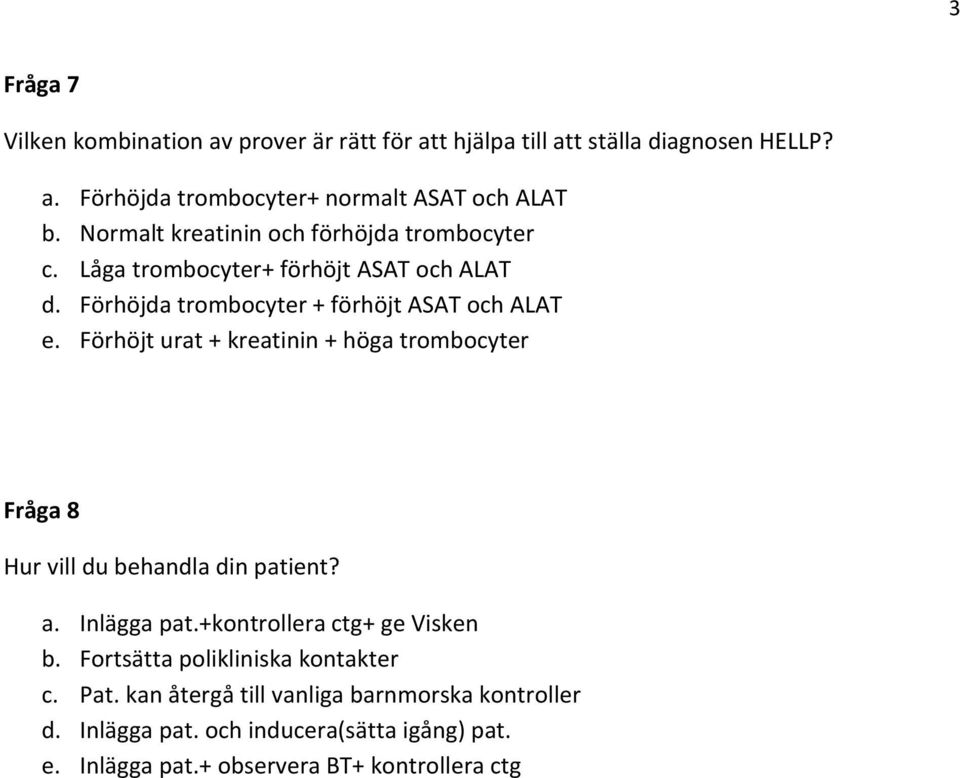 3

Fråga 7

Vilken kombination av prover är rätt för att hjälpa till att ställa diagnosen HELLP?

a. Förhöjda trombocyter+ normalt ASAT och ALAT
b. Normalt kreatinin och förhöjda trombocyter
c. Låga trombocyter+ förhöjt ASAT och ALAT
d. Förhöjda trombocyter + förhöjt ASAT och ALAT
e. Förhöjt urat + kreatinin + höga trombocyter

Fråga 8

Hur vill du behandla din patient?

a. Inlägga pat.+kontrollera ctg+ ge Visken
b. Fortsätta polikliniska kontakter
c. Pat. kan återgå till vanliga barnmorska kontroller
d. Inlägga pat. och inducera(sätta igång) pat.
e. Inlägga pat.+ observera BT+ kontrollera ctg